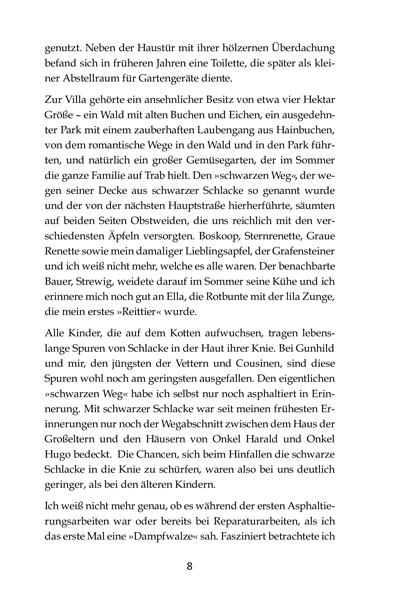 genutzt. Neben der Haustür mit ihrer hölzernen Überdachung befand sich in früheren Jahren eine Toilette, die später als kleiner Abstellraum für Gartengeräte diente.

Zur Villa gehörte ein ansehnlicher Besitz von etwa vier Hektar Größe – ein Wald mit alten Buchen und Eichen, ein ausgedehnter Park mit einem zauberhaften Laubengang aus Hainbuchen, von dem romantische Wege in den Wald und in den Park führten, und natürlich ein großer Gemüsegarten, der im Sommer die ganze Familie auf Trab hielt. Den »schwarzen Weg«, der wegen seiner Decke aus schwarzer Schlacke so genannt wurde und der von der nächsten Hauptstraße hierherführte, säumten auf beiden Seiten Obstweiden, die uns reichlich mit den verschiedensten Äpfeln versorgten. Boskoop, Sternrenette, Graue Renette sowie mein damaliger Lieblingsapfel, der Grafensteiner und ich weiß nicht mehr, welche es alle waren. Der benachbarte Bauer, Strewig, weidete darauf im Sommer seine Kühe und ich erinnere mich noch gut an Ella, die Rotbunte mit der lila Zunge, die mein erstes »Reittier« wurde.

Alle Kinder, die auf dem Kotten aufwuchsen, tragen lebenslange Spuren von Schlacke in der Haut ihrer Knie. Bei Gunhild und mir, den jüngsten der Vettern und Cousinen, sind diese Spuren wohl noch am geringsten ausgefallen. Den eigentlichen »schwarzen Weg« habe ich selbst nur noch asphaltiert in Erinnerung. Mit schwarzer Schlacke war seit meinen frühesten Erinnerungen nur noch der Wegabschnitt zwischen dem Haus der Großeltern und den Häusern von Onkel Harald und Onkel Hugo bedeckt. Die Chancen, sich beim Hinfallen die schwarze Schlacke in die Knie zu schürfen, waren also bei uns deutlich geringer, als bei den älteren Kindern.

Ich weiß nicht mehr genau, ob es während der ersten Asphaltierungsarbeiten war oder bereits bei Reparaturarbeiten, als ich das erste Mal eine »Dampfwalze« sah. Fasziniert betrachtete ich

8